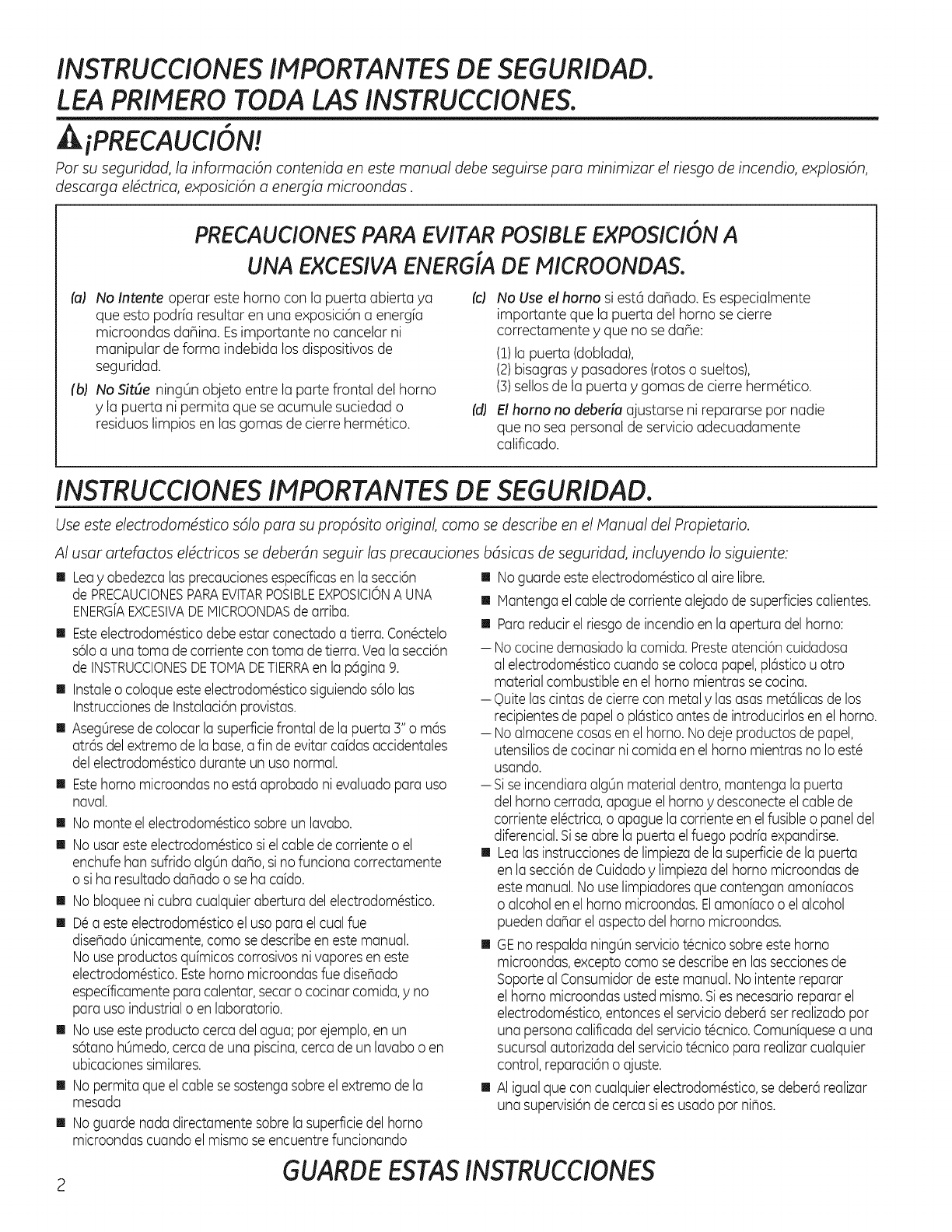 INSTRUCCIONES IMPORTANTES DE SEGURIDAD.
LEA PRIMERO TODA LAS INSTRUCCIONES.

¡PRECAUCIÓN!

Por su seguridad, la información contenida en este manual debe seguirse para minimizar el riesgo de incendio, explosión, descarga eléctrica, exposición a energía microondas .

PRECAUCIONES PARA EVITAR POSIBLE EXPOSICIÓN A UNA EXCESIVA ENERGÍA DE MICROONDAS.

(a) No Intente operar este horno con la puerta abierta ya que esto podría resultar en una exposición a energía microondas dañina. Es importante no cancelar ni manipular de forma indebida los dispositivos de seguridad.

(b) No Sitúe ningún objeto entre la parte frontal del horno y la puerta ni permita que se acumule suciedad o residuos limpios en las gomas de cierre hermético.

(c) No Use el horno si está dañado. Es especialmente importante que la puerta del horno se cierre correctamente y que no se dañe:
(1) la puerta (doblada),
(2) bisagras y pasadores (rotos o sueltos),
(3) sellos de la puerta y gomas de cierre hermético.

(d) El horno no debería ajustarse ni repararse por nadie que no sea personal de servicio adecuadamente calificado.

INSTRUCCIONES IMPORTANTES DE SEGURIDAD.

Use este electrodoméstico sólo para su propósito original, como se describe en el Manual del Propietario.

Al usar artefactos eléctricos se deberán seguir las precauciones básicas de seguridad, incluyendo lo siguiente:

■ Lea y obedezca las precauciones específicas en la sección de PRECAUCIONES PARA EVITAR POSIBLE EXPOSICIÓN A UNA ENERGÍA EXCESIVA DE MICROONDAS de arriba.
■ Este electrodoméstico debe estar conectado a tierra. Conéctelo sólo a una toma de corriente con toma de tierra. Vea la sección de INSTRUCCIONES DE TOMA DE TIERRA en la página 9.
■ Instale o coloque este electrodoméstico siguiendo sólo las Instrucciones de Instalación provistas.
■ Asegúrese de colocar la superficie frontal de la puerta 3" o más atrás del extremo de la base, a fin de evitar caídas accidentales del electrodoméstico durante un uso normal.
■ Este horno microondas no está aprobado ni evaluado para uso naval.
■ No monte el electrodoméstico sobre un lavabo.
■ No usar este electrodoméstico si el cable de corriente o el enchufe han sufrido algún daño, si no funciona correctamente o si ha resultado dañado o se ha caído.
■ No bloquee ni cubra cualquier abertura del electrodoméstico.
■ Dé a este electrodoméstico el uso para el cual fue diseñado únicamente, como se describe en este manual. No use productos químicos corrosivos ni vapores en este electrodoméstico. Este horno microondas fue diseñado específicamente para calentar, secar o cocinar comida, y no para uso industrial o en laboratorio.
■ No use este producto cerca del agua; por ejemplo, en un sótano húmedo, cerca de una piscina, cerca de un lavabo o en ubicaciones similares.
■ No permita que el cable se sostenga sobre el extremo de la mesada
■ No guarde nada directamente sobre la superficie del horno microondas cuando el mismo se encuentre funcionando
■ No guarde este electrodoméstico al aire libre.
■ Mantenga el cable de corriente alejado de superficies calientes.
■ Para reducir el riesgo de incendio en la apertura del horno:
— No cocine demasiado la comida. Preste atención cuidadosa al electrodoméstico cuando se coloca papel, plástico u otro material combustible en el horno mientras se cocina.
— Quite las cintas de cierre con metal y las asas metálicas de los recipientes de papel o plástico antes de introducirlos en el horno.
— No almacene cosas en el horno. No deje productos de papel, utensilios de cocinar ni comida en el horno mientras no lo esté usando.
— Si se incendiara algún material dentro, mantenga la puerta del horno cerrada, apague el horno y desconecte el cable de corriente eléctrica, o apague la corriente en el fusible o panel del diferencial. Si se abre la puerta el fuego podría expandirse.
■ Lea las instrucciones de limpieza de la superficie de la puerta en la sección de Cuidado y limpieza del horno microondas de este manual. No use limpiadores que contengan amoníacos o alcohol en el horno microondas. El amoníaco o el alcohol pueden dañar el aspecto del horno microondas.
■ GE no respalda ningún servicio técnico sobre este horno microondas, excepto como se describe en las secciones de Soporte al Consumidor de este manual. No intente reparar el horno microondas usted mismo. Si es necesario reparar el electrodoméstico, entonces el servicio deberá ser realizado por una persona calificada del servicio técnico. Comuníquese a una sucursal autorizada del servicio técnico para realizar cualquier control, reparación o ajuste.
■ Al igual que con cualquier electrodoméstico, se deberá realizar una supervisión de cerca si es usado por niños.

GUARDE ESTAS INSTRUCCIONES

2